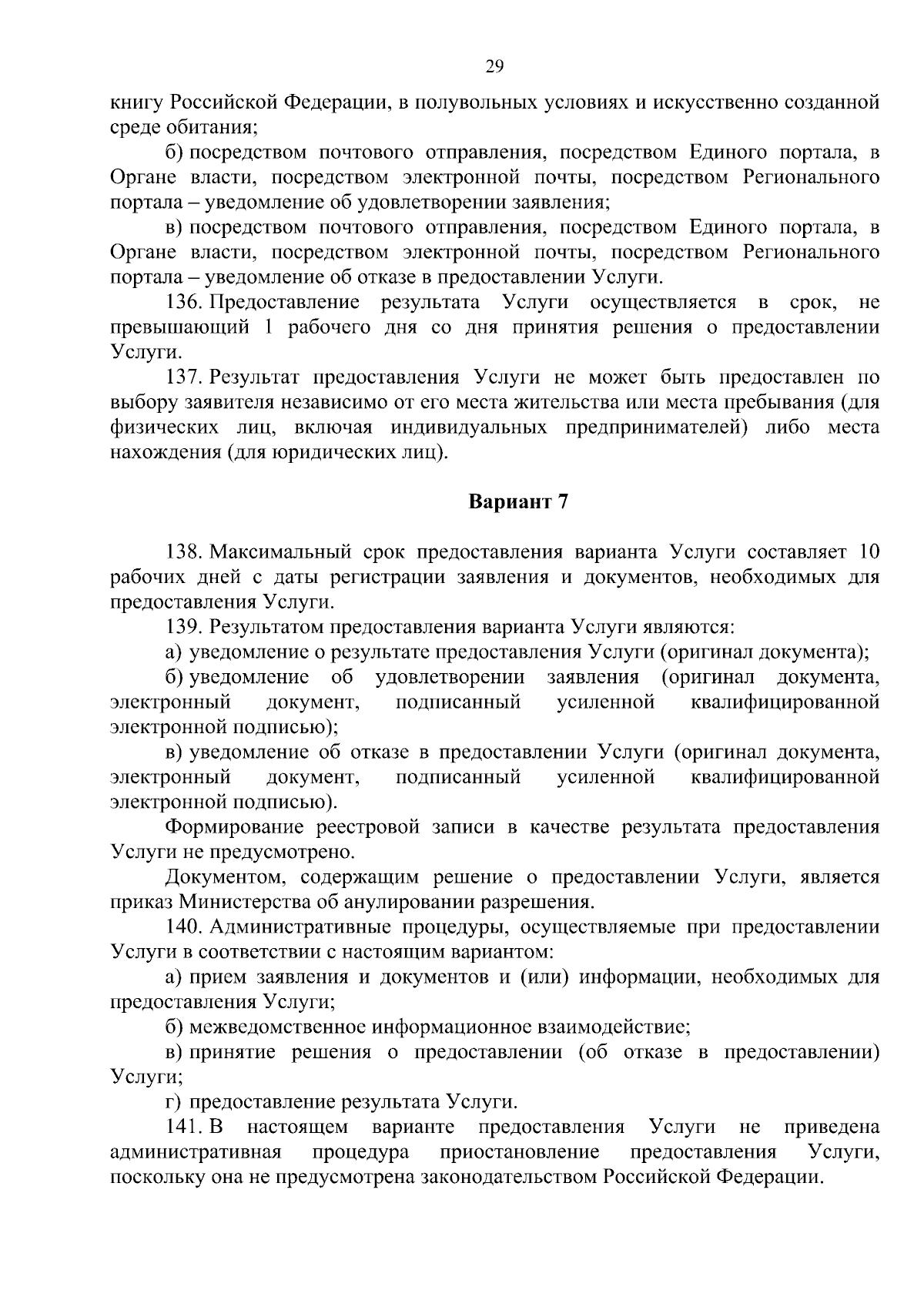 29

книгу Российской Федерации, в полувольных условиях и искусственно созданной среде обитания;

б) посредством почтового отправления, посредством Единого портала, в Органе власти, посредством электронной почты, посредством Регионального портала – уведомление об удовлетворении заявления;

в) посредством почтового отправления, посредством Единого портала, в Органе власти, посредством электронной почты, посредством Регионального портала – уведомление об отказе в предоставлении Услуги.

136. Предоставление результата Услуги осуществляется в срок, не превышающий 1 рабочего дня со дня принятия решения о предоставлении Услуги.

137. Результат предоставления Услуги не может быть предоставлен по выбору заявителя независимо от его места жительства или места пребывания (для физических лиц, включая индивидуальных предпринимателей) либо места нахождения (для юридических лиц).

Вариант 7

138. Максимальный срок предоставления варианта Услуги составляет 10 рабочих дней с даты регистрации заявления и документов, необходимых для предоставления Услуги.

139. Результатом предоставления варианта Услуги являются:

а) уведомление о результате предоставления Услуги (оригинал документа);

б) уведомление об удовлетворении заявления (оригинал документа, электронный документ, подписанный усиленной квалифицированной электронной подписью);

в) уведомление об отказе в предоставлении Услуги (оригинал документа, электронный документ, подписанный усиленной квалифицированной электронной подписью).

Формирование реестровой записи в качестве результата предоставления Услуги не предусмотрено.

Документом, содержащим решение о предоставлении Услуги, является приказ Министерства об анулировании разрешения.

140. Административные процедуры, осуществляемые при предоставлении Услуги в соответствии с настоящим вариантом:

а) прием заявления и документов и (или) информации, необходимых для предоставления Услуги;

б) межведомственное информационное взаимодействие;

в) принятие решения о предоставлении (об отказе в предоставлении) Услуги;

г) предоставление результата Услуги.

141. В настоящем варианте предоставления Услуги не приведена административная процедура приостановление предоставления Услуги, поскольку она не предусмотрена законодательством Российской Федерации.